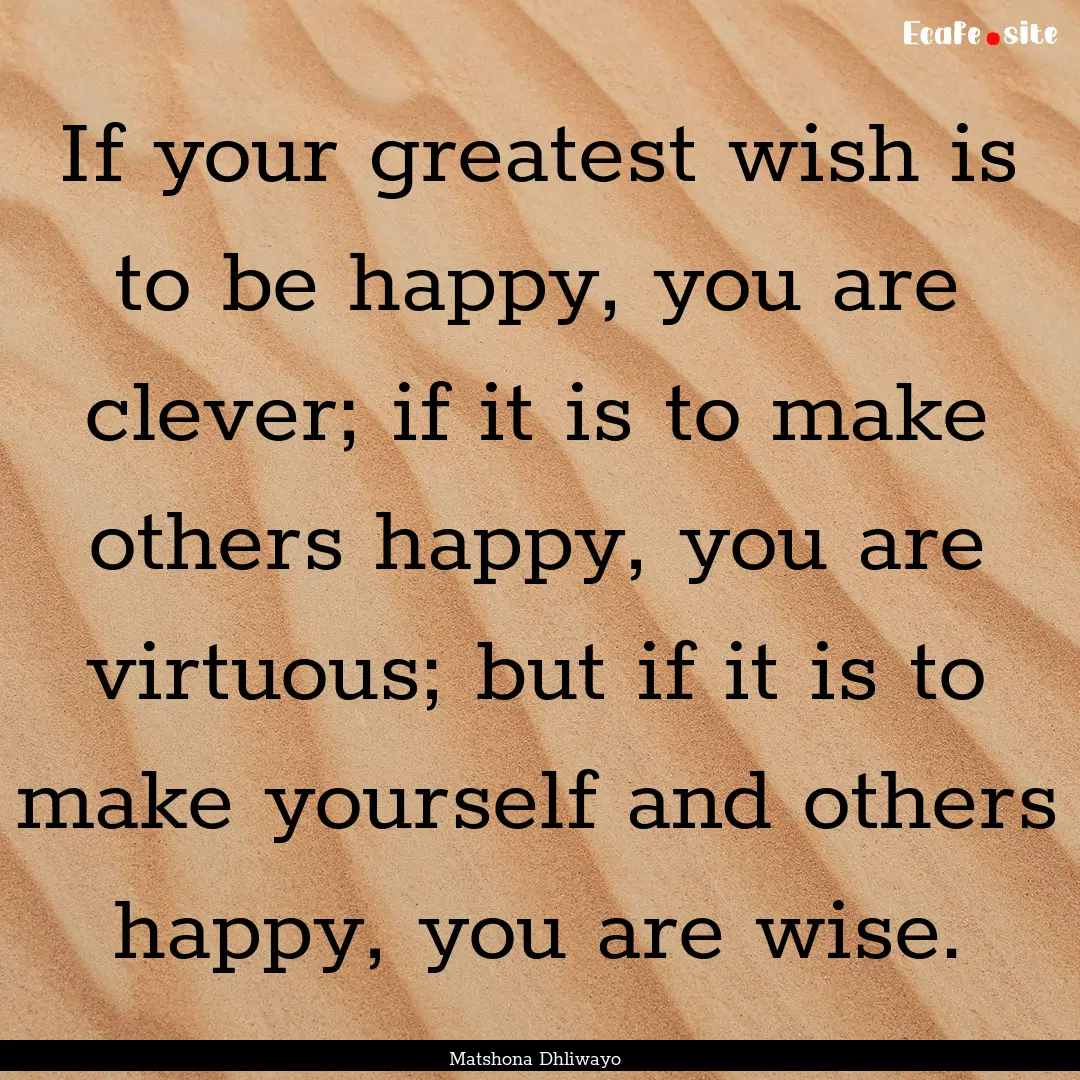 Ecafe.site

If your greatest wish is to be happy, you are clever; if it is to make others happy, you are virtuous; but if it is to make yourself and others happy, you are wise.

Matshona Dhliwayo